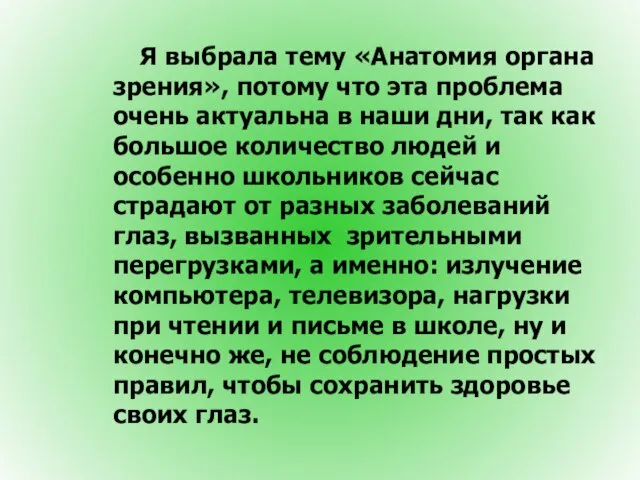 Я выбрала тему «Анатомия органа зрения», потому что эта проблема очень актуальна в наши дни, так как большое количество людей и особенно школьников сейчас страдают от разных заболеваний глаз, вызванных зрительными перегрузками, а именно: излучение компьютера, телевизора, нагрузки при чтении и письме в школе, ну и конечно же, не соблюдение простых правил, чтобы сохранить здоровье своих глаз.